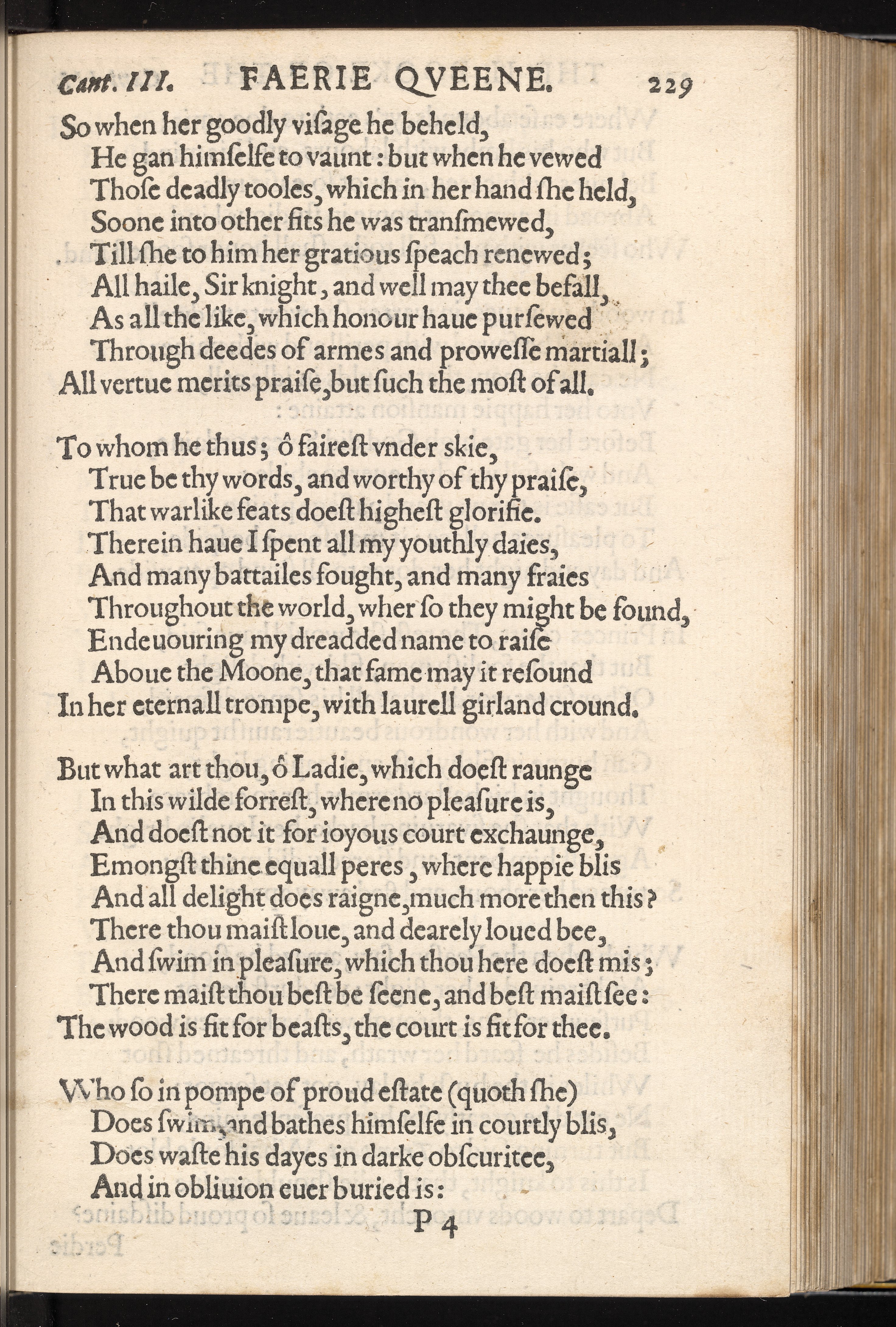 Cant. III. FAERIE QVEENE. 229

So when her goodly visage he beheld,
He gan himselfe to vaunt: but when he vewed
Those deadly tooles, which in her hand she held,
Soone into other fits he was transmewed,
Till she to him her gratious speach renewed;
All haile, Sir knight, and well may thee befall,
As all the like, which honour haue pursewed
Through deedes of armes and prowesse martiall;
All vertue merits praise, but such the most of all.

To whom he thus; ô fairest vnder skie,
True be thy words, and worthy of thy praise,
That warlike feats doest highest glorifie.
Therein haue I spent all my youthly daies,
And many battailes fought, and many fraies
Throughout the world, wher so they might be found,
Endeuouring my dreadded name to raise
Aboue the Moone, that fame may it resound
In her eternall trompe, with laurell girland cround.

But what art thou, ô Ladie, which doest raunge
In this wilde forrest, where no pleasure is,
And doest not it for ioyous court exchaunge,
Emongst thine equall peres, where happie blis
And all delight does raigne, much more then this?
There thou maist loue, and dearely loued bee,
And swim in pleasure, which thou here doest mis;
There maist thou best be seene, and best maist see:
The wood is fit for beasts, the court is fit for thee.

Who so in pompe of proud estate (quoth she)
Does swim, and bathes himselfe in courtly blis,
Does waste his dayes in darke obscuritee,
And in obliuion euer buried is:
P 4